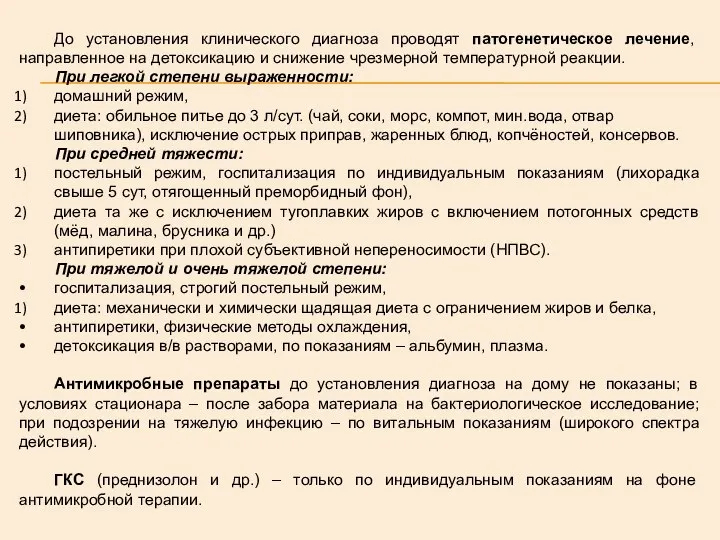 До установления клинического диагноза проводят патогенетическое лечение, направленное на детоксикацию и снижение чрезмерной температурной реакции.

При легкой степени выраженности:
1) домашний режим,
2) диета: обильное питье до 3 л/сут. (чай, соки, морс, компот, мин.вода, отвар шиповника), исключение острых приправ, жаренных блюд, копчёностей, консервов.

При средней тяжести:
1) постельный режим, госпитализация по индивидуальным показаниям (лихорадка свыше 5 сут, отягощенный преморбидный фон),
2) диета та же с исключением тугоплавких жиров с включением потогонных средств (мёд, малина, брусника и др.)
3) антипиретики при плохой субъективной непереносимости (НПВС).

При тяжелой и очень тяжелой степени:
• госпитализация, строгий постельный режим,
1) диета: механически и химически щадящая диета с ограничением жиров и белка,
• антипиретики, физические методы охлаждения,
• детоксикация в/в растворами, по показаниям – альбумин, плазма.

Антимикробные препараты до установления диагноза на дому не показаны; в условиях стационара – после забора материала на бактериологическое исследование; при подозрении на тяжелую инфекцию – по витальным показаниям (широкого спектра действия).

ГКС (преднизолон и др.) – только по индивидуальным показаниям на фоне антимикробной терапии.